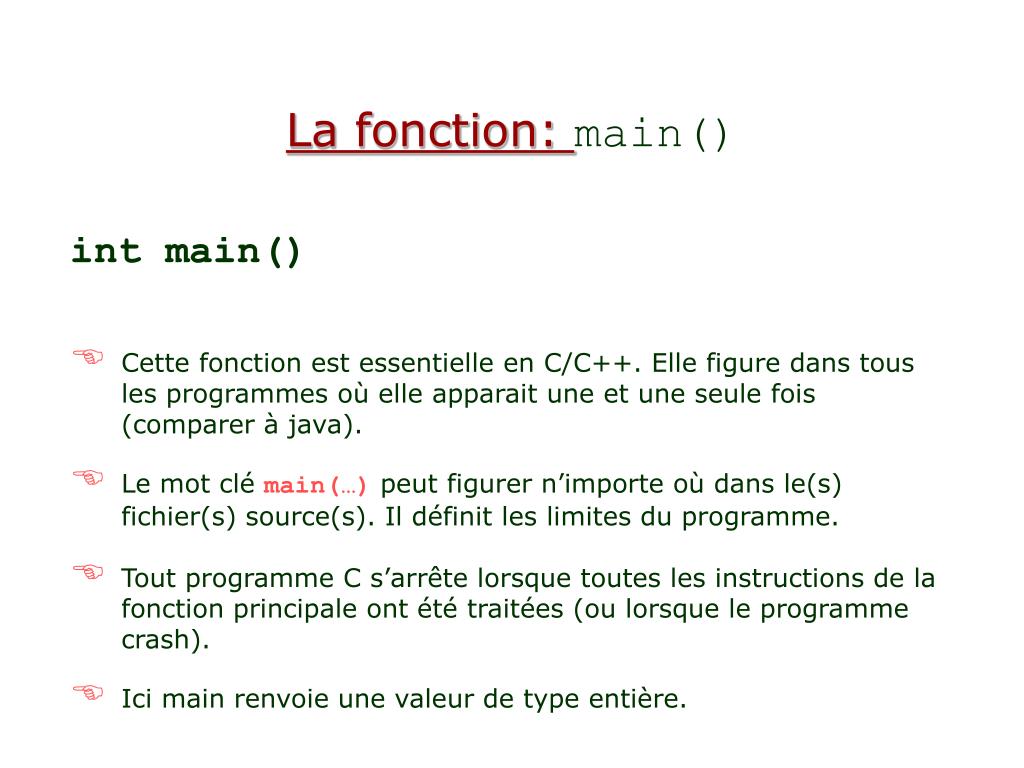 La fonction: main()

int main()

Cette fonction est essentielle en C/C++. Elle figure dans tous les programmes où elle apparait une et une seule fois (comparer à java).

Le mot clé main(…) peut figurer n'importe où dans le(s) fichier(s) source(s). Il définit les limites du programme.

Tout programme C s'arrête lorsque toutes les instructions de la fonction principale ont été traitées (ou lorsque le programme crash).

Ici main renvoie une valeur de type entière.